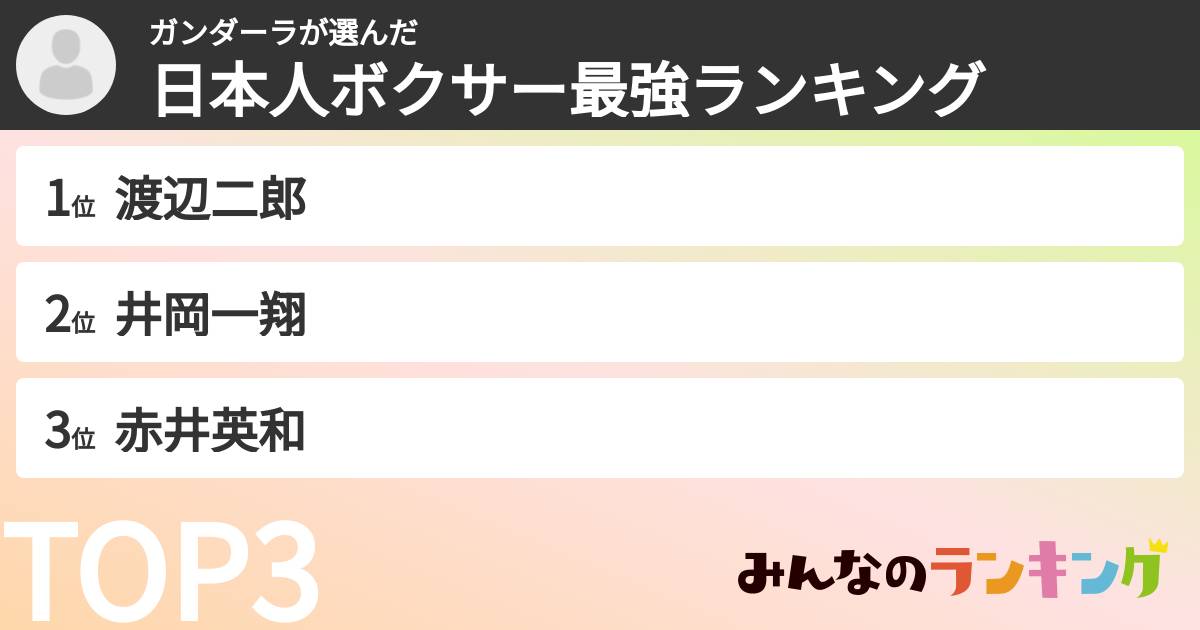 ガンダーラが選んだ
日本人ボクサー最強ランキング

1位 渡辺二郎

2位 井岡一翔

3位 赤井英和

TOP3

みんなのランキング